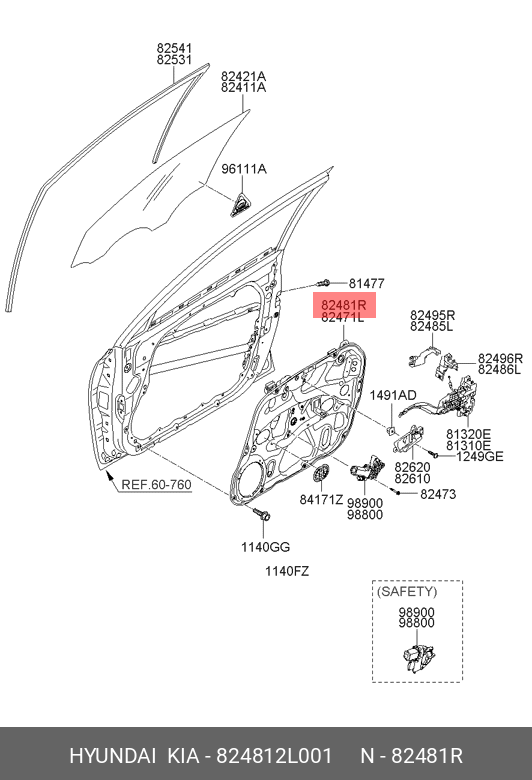 82541
82531

82421A
82411A

96111A

81477

82481R
82471L

82495R
82485L

82496R
82486L

1491AD

81320E
81310E

1249GE

82620
82610

82473

REF.60-760

84171Z

98900
98800

1140GG

1140FZ

(SAFETY)
98900
98800

HYUNDAI KIA - 824812L001 N - 82481R